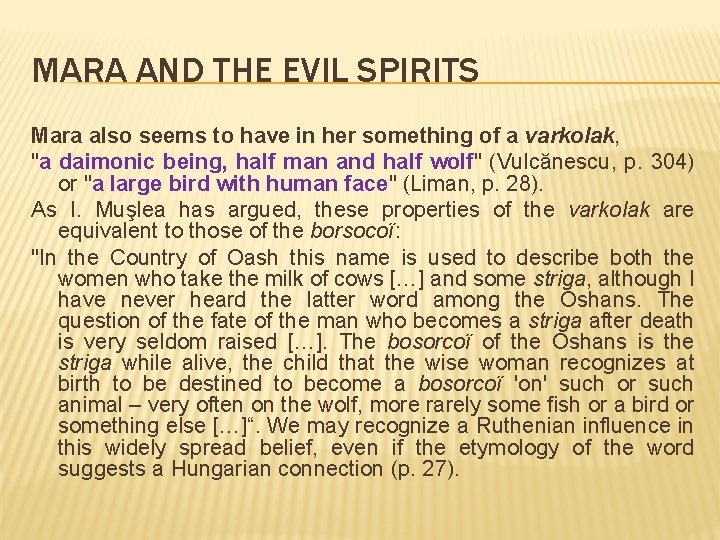 MARA AND THE EVIL SPIRITS

Mara also seems to have in her something of a varkolak, "a daimonic being, half man and half wolf" (Vulcănescu, p. 304) or "a large bird with human face" (Liman, p. 28).

As I. Muşlea has argued, these properties of the varkolak are equivalent to those of the borsocoï:

"In the Country of Oash this name is used to describe both the women who take the milk of cows […] and some striga, although I have never heard the latter word among the Oshans. The question of the fate of the man who becomes a striga after death is very seldom raised […]. The bosorcoï of the Oshans is the striga while alive, the child that the wise woman recognizes at birth to be destined to become a bosorcoï 'on' such or such animal – very often on the wolf, more rarely some fish or a bird or something else […]“. We may recognize a Ruthenian influence in this widely spread belief, even if the etymology of the word suggests a Hungarian connection (p. 27).